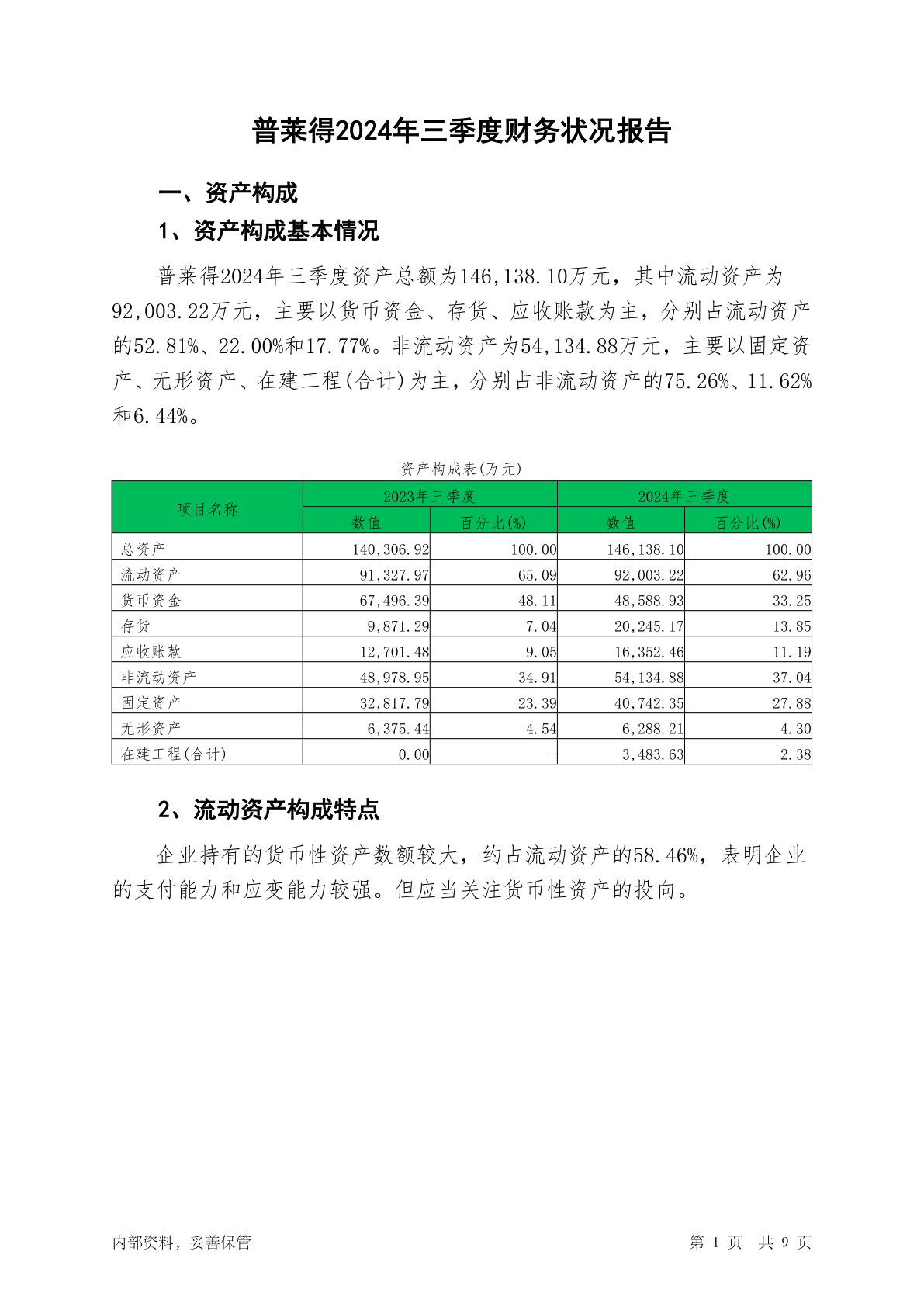 普莱得2024年三季度财务状况报告

一、资产构成

1、资产构成基本情况

普莱得2024年三季度资产总额为146,138.10万元，其中流动资产为92,003.22万元，主要以货币资金、存货、应收账款为主，分别占流动资产的52.81%、22.00%和17.77%。非流动资产为54,134.88万元，主要以固定资产、无形资产、在建工程(合计)为主，分别占非流动资产的75.26%、11.62%和6.44%。

资产构成表(万元)

| 项目名称 | 2023年三季度 数值 | 2023年三季度 百分比(%) | 2024年三季度 数值 | 2024年三季度 百分比(%) |
|---|---|---|---|---|
| 总资产 | 140,306.92 | 100.00 | 146,138.10 | 100.00 |
| 流动资产 | 91,327.97 | 65.09 | 92,003.22 | 62.96 |
| 货币资金 | 67,496.39 | 48.11 | 48,588.93 | 33.25 |
| 存货 | 9,871.29 | 7.04 | 20,245.17 | 13.85 |
| 应收账款 | 12,701.48 | 9.05 | 16,352.46 | 11.19 |
| 非流动资产 | 48,978.95 | 34.91 | 54,134.88 | 37.04 |
| 固定资产 | 32,817.79 | 23.39 | 40,742.35 | 27.88 |
| 无形资产 | 6,375.44 | 4.54 | 6,288.21 | 4.30 |
| 在建工程(合计) | 0.00 | - | 3,483.63 | 2.38 |

2、流动资产构成特点

企业持有的货币性资产数额较大，约占流动资产的58.46%，表明企业的支付能力和应变能力较强。但应当关注货币性资产的投向。

内部资料，妥善保管

第 1 页 共 9 页